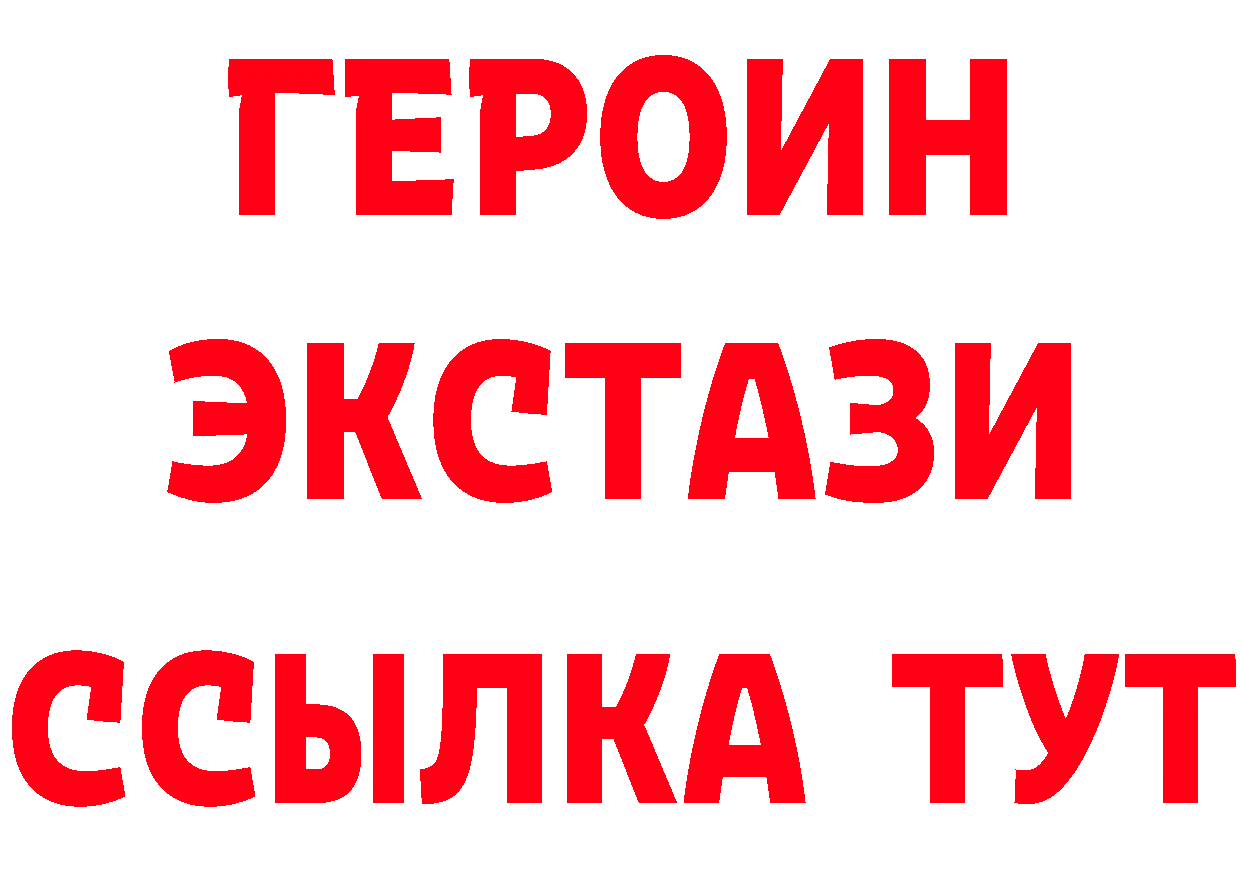 ГЕРОИН
ЭКСТАЗИ
ССЫЛКА ТУТ